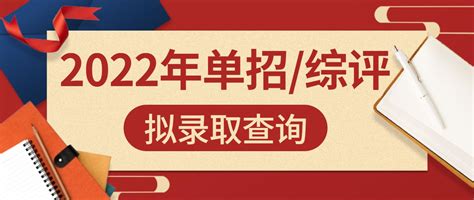 2022年单招/综评

拟录取查询